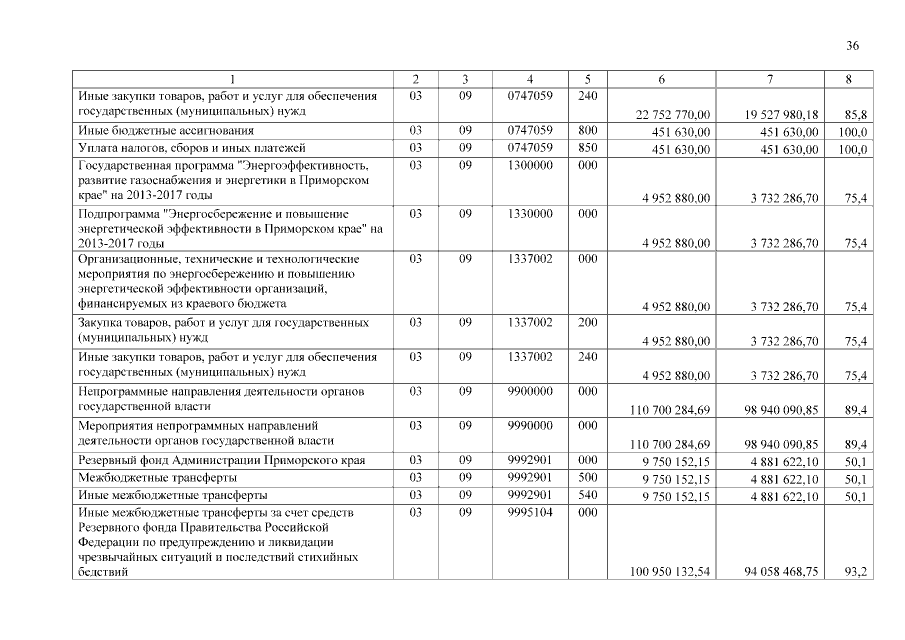 36

| 1 | 2 | 3 | 4 | 5 | 6 | 7 | 8 |
|---|---|---|---|---|---|---|---|
| Иные закупки товаров, работ и услуг для обеспечения государственных (муниципальных) нужд | 03 | 09 | 0747059 | 240 | 22 752 770,00 | 19 527 980,18 | 85,8 |
| Иные бюджетные ассигнования | 03 | 09 | 0747059 | 800 | 451 630,00 | 451 630,00 | 100,0 |
| Уплата налогов, сборов и иных платежей | 03 | 09 | 0747059 | 850 | 451 630,00 | 451 630,00 | 100,0 |
| Государственная программа "Энергоэффективность, развитие газоснабжения и энергетики в Приморском крае" на 2013-2017 годы | 03 | 09 | 1300000 | 000 | 4 952 880,00 | 3 732 286,70 | 75,4 |
| Подпрограмма "Энергосбережение и повышение энергетической эффективности в Приморском крае" на 2013-2017 годы | 03 | 09 | 1330000 | 000 | 4 952 880,00 | 3 732 286,70 | 75,4 |
| Организационные, технические и технологические мероприятия по энергосбережению и повышению энергетической эффективности организаций, финансируемых из краевого бюджета | 03 | 09 | 1337002 | 000 | 4 952 880,00 | 3 732 286,70 | 75,4 |
| Закупка товаров, работ и услуг для государственных (муниципальных) нужд | 03 | 09 | 1337002 | 200 | 4 952 880,00 | 3 732 286,70 | 75,4 |
| Иные закупки товаров, работ и услуг для обеспечения государственных (муниципальных) нужд | 03 | 09 | 1337002 | 240 | 4 952 880,00 | 3 732 286,70 | 75,4 |
| Непрограммные направления деятельности органов государственной власти | 03 | 09 | 9900000 | 000 | 110 700 284,69 | 98 940 090,85 | 89,4 |
| Мероприятия непрограммных направлений деятельности органов государственной власти | 03 | 09 | 9990000 | 000 | 110 700 284,69 | 98 940 090,85 | 89,4 |
| Резервный фонд Администрации Приморского края | 03 | 09 | 9992901 | 000 | 9 750 152,15 | 4 881 622,10 | 50,1 |
| Межбюджетные трансферты | 03 | 09 | 9992901 | 500 | 9 750 152,15 | 4 881 622,10 | 50,1 |
| Иные межбюджетные трансферты | 03 | 09 | 9992901 | 540 | 9 750 152,15 | 4 881 622,10 | 50,1 |
| Иные межбюджетные трансферты за счет средств Резервного фонда Правительства Российской Федерации по предупреждению и ликвидации чрезвычайных ситуаций и последствий стихийных бедствий | 03 | 09 | 9995104 | 000 | 100 950 132,54 | 94 058 468,75 | 93,2 |